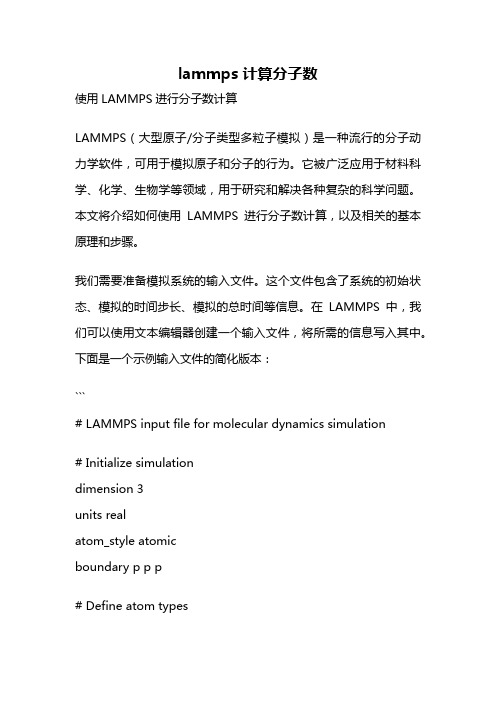 lammps 计算分子数

使用 LAMMPS 进行分子数计算

LAMMPS（大型原子/分子类型多粒子模拟）是一种流行的分子动力学软件，可用于模拟原子和分子的行为。它被广泛应用于材料科学、化学、生物学等领域，用于研究和解决各种复杂的科学问题。本文将介绍如何使用 LAMMPS 进行分子数计算，以及相关的基本原理和步骤。

我们需要准备模拟系统的输入文件。这个文件包含了系统的初始状态、模拟的时间步长、模拟的总时间等信息。在 LAMMPS 中，我们可以使用文本编辑器创建一个输入文件，将所需的信息写入其中。下面是一个示例输入文件的简化版本：

```

# LAMMPS input file for molecular dynamics simulation

# Initialize simulation
dimension 3
units real
atom_style atomic
boundary p p p

# Define atom types